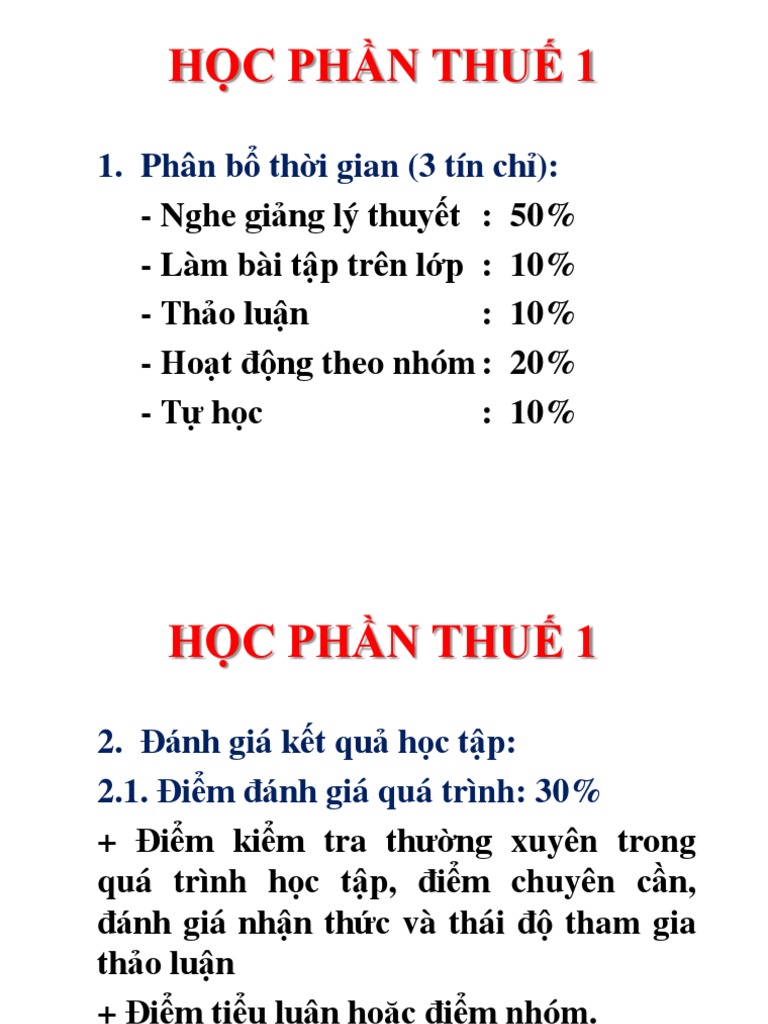 HỌC PHẦN THUẾ 1

1. Phân bổ thời gian (3 tín chỉ):
- Nghe giảng lý thuyết : 50%
- Làm bài tập trên lớp : 10%
- Thảo luận : 10%
- Hoạt động theo nhóm : 20%
- Tự học : 10%

HỌC PHẦN THUẾ 1

2. Đánh giá kết quả học tập:
2.1. Điểm đánh giá quá trình: 30%
+ Điểm kiểm tra thường xuyên trong quá trình học tập, điểm chuyên cần, đánh giá nhận thức và thái độ tham gia thảo luận
+ Điểm tiểu luận hoặc điểm nhóm.